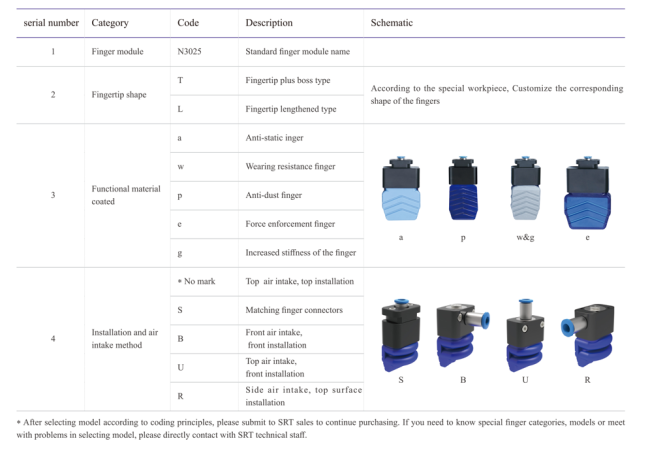 | serial number | Category | Code | Description | Schematic |
|---|---|---|---|---|
| 1 | Finger module | N3025 | Standard finger module name | |
| 2 | Fingertip shape | T | Fingertip plus boss type | According to the special workpiece, Customize the corresponding shape of the fingers |
| | | L | Fingertip lengthened type | |
| 3 | Functional material coated | a | Anti-static inger | a p w&g e |
| | | w | Wearing resistance finger | |
| | | p | Anti-dust finger | |
| | | e | Force enforcement finger | |
| | | g | Increased stiffness of the finger | |
| 4 | Installation and air intake method | * No mark | Top air intake, top installation | S B U R |
| | | S | Matching finger connectors | |
| | | B | Front air intake, front installation | |
| | | U | Top air intake, front installation | |
| | | R | Side air intake, top surface installation | |

* After selecting model according to coding principles, please submit to SRT sales to continue purchasing. If you need to know special finger categories, models or meet with problems in selecting model, please directly contact with SRT technical staff.